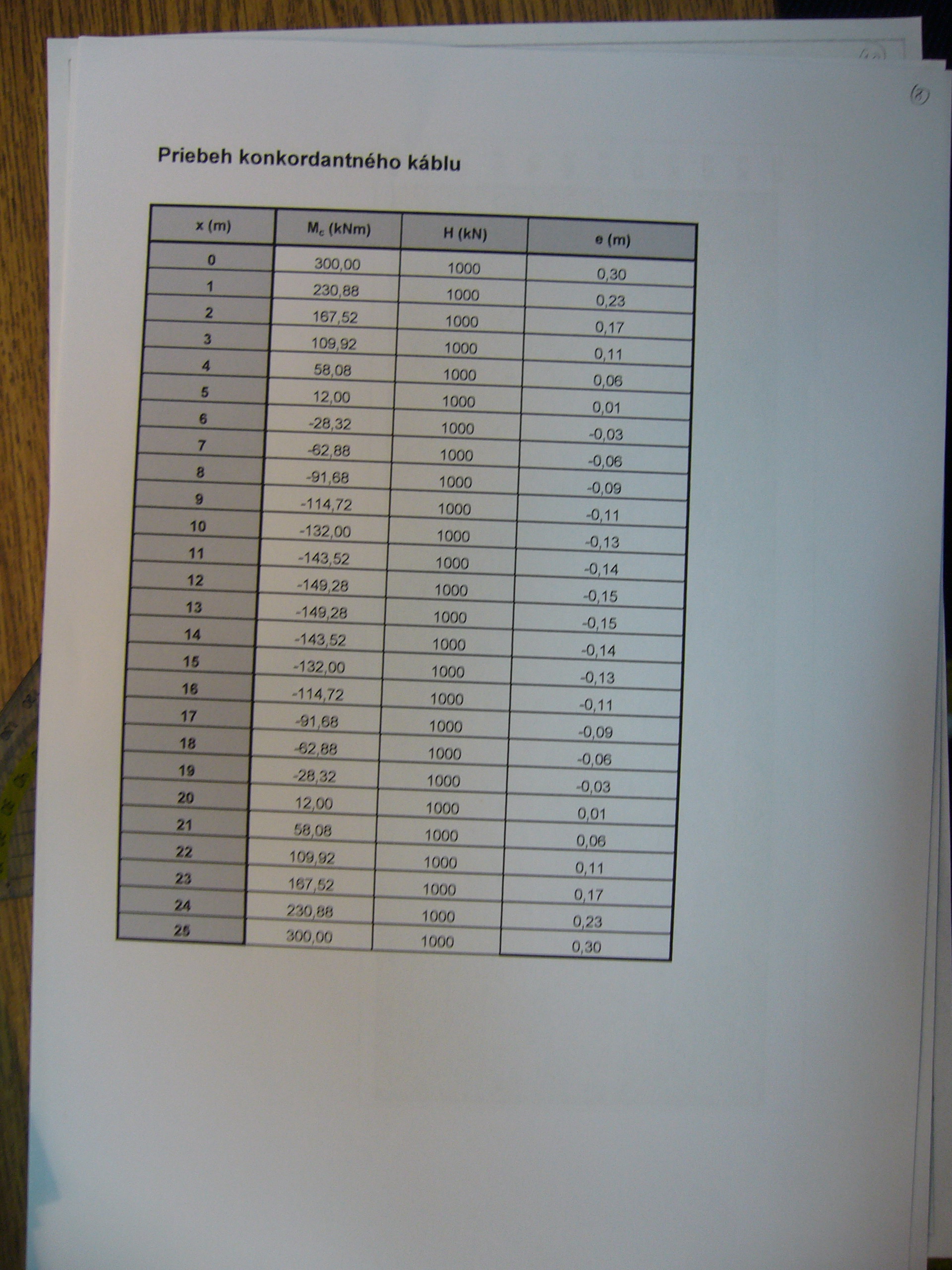 (8)

Priebeh konkordantného káblu

| x (m) | $M_c$ (kNm) | H (kN) | e (m) |
|---|---|---|---|
| 0 | 300,00 | 1000 | 0,30 |
| 1 | 230,88 | 1000 | 0,23 |
| 2 | 167,52 | 1000 | 0,17 |
| 3 | 109,92 | 1000 | 0,11 |
| 4 | 58,08 | 1000 | 0,06 |
| 5 | 12,00 | 1000 | 0,01 |
| 6 | -28,32 | 1000 | -0,03 |
| 7 | -62,88 | 1000 | -0,06 |
| 8 | -91,68 | 1000 | -0,09 |
| 9 | -114,72 | 1000 | -0,11 |
| 10 | -132,00 | 1000 | -0,13 |
| 11 | -143,52 | 1000 | -0,14 |
| 12 | -149,28 | 1000 | -0,15 |
| 13 | -149,28 | 1000 | -0,15 |
| 14 | -143,52 | 1000 | -0,14 |
| 15 | -132,00 | 1000 | -0,13 |
| 16 | -114,72 | 1000 | -0,11 |
| 17 | -91,68 | 1000 | -0,09 |
| 18 | -62,88 | 1000 | -0,06 |
| 19 | -28,32 | 1000 | -0,03 |
| 20 | 12,00 | 1000 | 0,01 |
| 21 | 58,08 | 1000 | 0,06 |
| 22 | 109,92 | 1000 | 0,11 |
| 23 | 167,52 | 1000 | 0,17 |
| 24 | 230,88 | 1000 | 0,23 |
| 25 | 300,00 | 1000 | 0,30 |